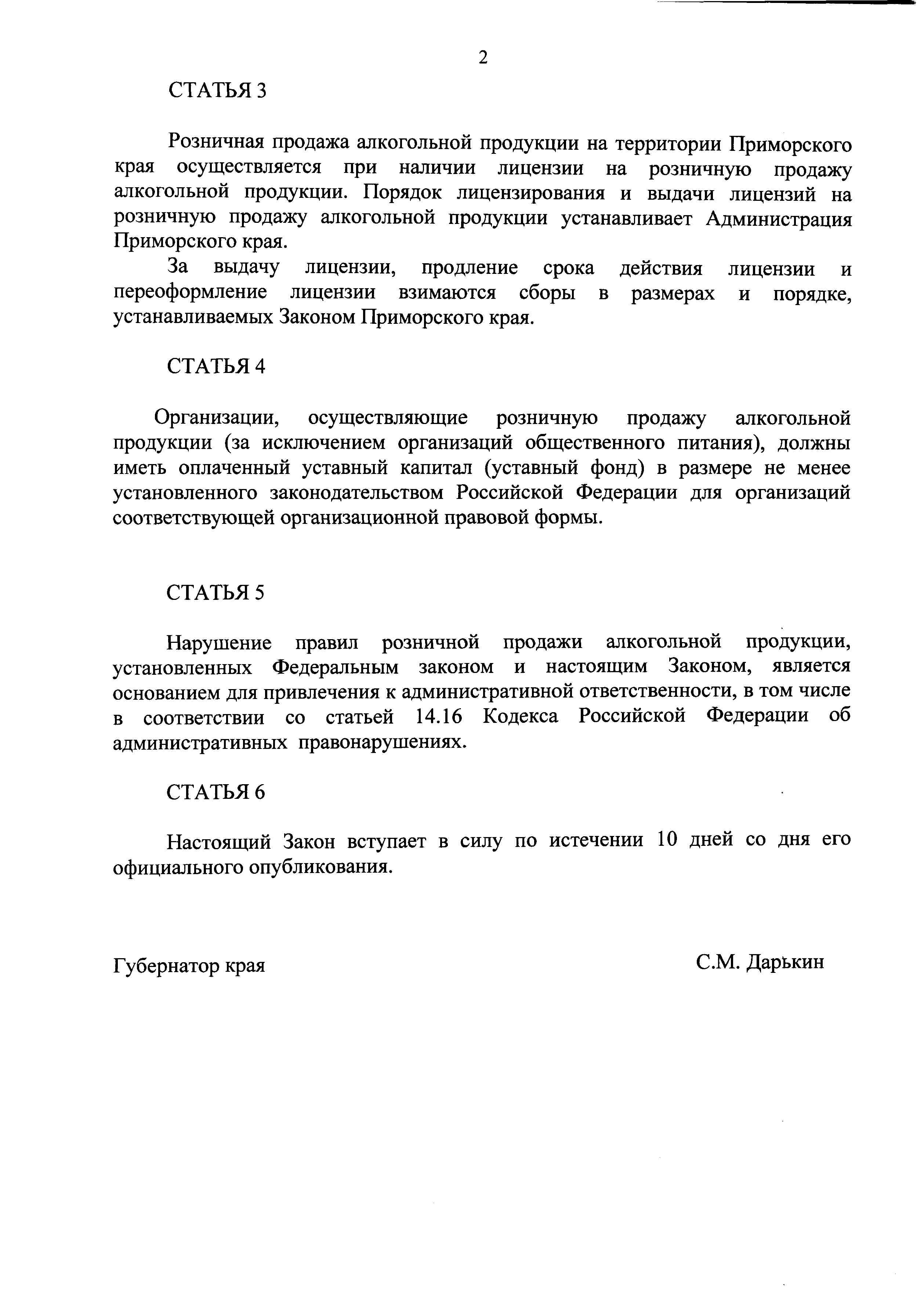 2

СТАТЬЯ 3

Розничная продажа алкогольной продукции на территории Приморского края осуществляется при наличии лицензии на розничную продажу алкогольной продукции. Порядок лицензирования и выдачи лицензий на розничную продажу алкогольной продукции устанавливает Администрация Приморского края.

За выдачу лицензии, продление срока действия лицензии и переоформление лицензии взимаются сборы в размерах и порядке, устанавливаемых Законом Приморского края.

СТАТЬЯ 4

Организации, осуществляющие розничную продажу алкогольной продукции (за исключением организаций общественного питания), должны иметь оплаченный уставный капитал (уставный фонд) в размере не менее установленного законодательством Российской Федерации для организаций соответствующей организационной правовой формы.

СТАТЬЯ 5

Нарушение правил розничной продажи алкогольной продукции, установленных Федеральным законом и настоящим Законом, является основанием для привлечения к административной ответственности, в том числе в соответствии со статьей 14.16 Кодекса Российской Федерации об административных правонарушениях.

СТАТЬЯ 6

Настоящий Закон вступает в силу по истечении 10 дней со дня его официального опубликования.

Губернатор края

С.М. Дарькин